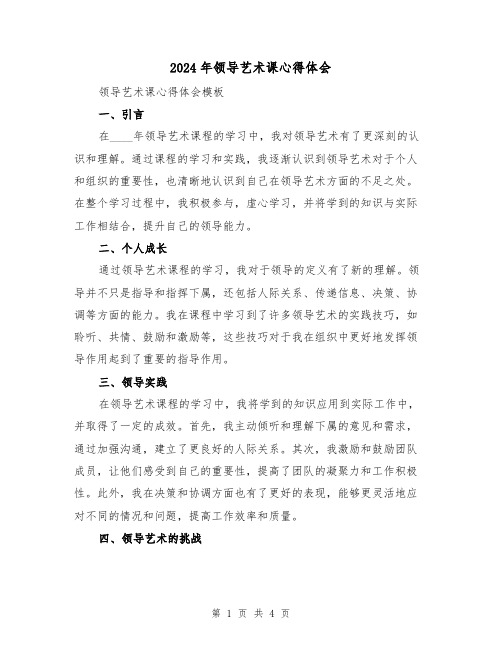 2024年领导艺术课心得体会

领导艺术课心得体会模板

一、引言

在____年领导艺术课程的学习中，我对领导艺术有了更深刻的认识和理解。通过课程的学习和实践，我逐渐认识到领导艺术对于个人和组织的重要性，也清晰地认识到自己在领导艺术方面的不足之处。在整个学习过程中，我积极参与，虚心学习，并将学到的知识与实际工作相结合，提升自己的领导能力。

二、个人成长

通过领导艺术课程的学习，我对于领导的定义有了新的理解。领导并不只是指导和指挥下属，还包括人际关系、传递信息、决策、协调等方面的能力。我在课程中学习到了许多领导艺术的实践技巧，如聆听、共情、鼓励和激励等，这些技巧对于我在组织中更好地发挥领导作用起到了重要的指导作用。

三、领导实践

在领导艺术课程的学习中，我将学到的知识应用到实际工作中，并取得了一定的成效。首先，我主动倾听和理解下属的意见和需求，通过加强沟通，建立了更良好的人际关系。其次，我激励和鼓励团队成员，让他们感受到自己的重要性，提高了团队的凝聚力和工作积极性。此外，我在决策和协调方面也有了更好的表现，能够更灵活地应对不同的情况和问题，提高工作效率和质量。

四、领导艺术的挑战

第 1 页 共 4 页